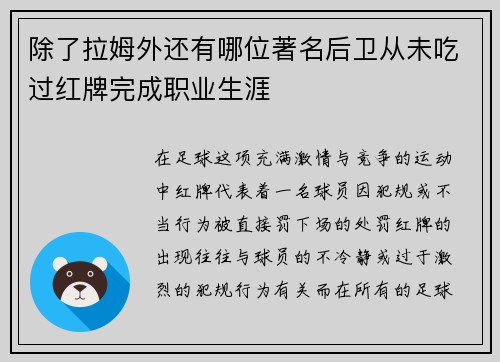 除了拉姆外还有哪位著名后卫从未吃过红牌完成职业生涯

在足球这项充满激情与竞争的运动中红牌代表着一名球员因犯规或不当行为被直接罚下场的处罚红牌的出现往往与球员的不冷静或过于激烈的犯规行为有关而在所有的足球